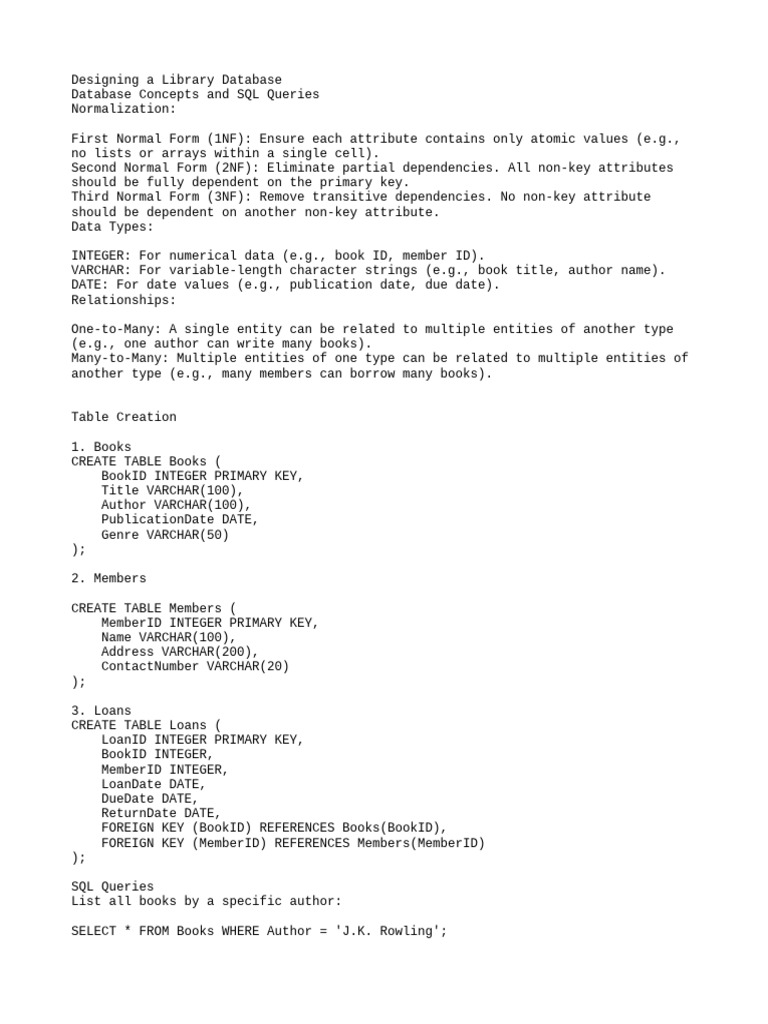 Designing a Library Database
Database Concepts and SQL Queries
Normalization:

First Normal Form (1NF): Ensure each attribute contains only atomic values (e.g., no lists or arrays within a single cell).
Second Normal Form (2NF): Eliminate partial dependencies. All non-key attributes should be fully dependent on the primary key.
Third Normal Form (3NF): Remove transitive dependencies. No non-key attribute should be dependent on another non-key attribute.
Data Types:

INTEGER: For numerical data (e.g., book ID, member ID).
VARCHAR: For variable-length character strings (e.g., book title, author name).
DATE: For date values (e.g., publication date, due date).
Relationships:

One-to-Many: A single entity can be related to multiple entities of another type (e.g., one author can write many books).
Many-to-Many: Multiple entities of one type can be related to multiple entities of another type (e.g., many members can borrow many books).

Table Creation

1. Books
CREATE TABLE Books (
    BookID INTEGER PRIMARY KEY,
    Title VARCHAR(100),
    Author VARCHAR(100),
    PublicationDate DATE,
    Genre VARCHAR(50)
);

2. Members

CREATE TABLE Members (
    MemberID INTEGER PRIMARY KEY,
    Name VARCHAR(100),
    Address VARCHAR(200),
    ContactNumber VARCHAR(20)
);

3. Loans
CREATE TABLE Loans (
    LoanID INTEGER PRIMARY KEY,
    BookID INTEGER,
    MemberID INTEGER,
    LoanDate DATE,
    DueDate DATE,
    ReturnDate DATE,
    FOREIGN KEY (BookID) REFERENCES Books(BookID),
    FOREIGN KEY (MemberID) REFERENCES Members(MemberID)
);

SQL Queries
List all books by a specific author:

SELECT * FROM Books WHERE Author = 'J.K. Rowling';